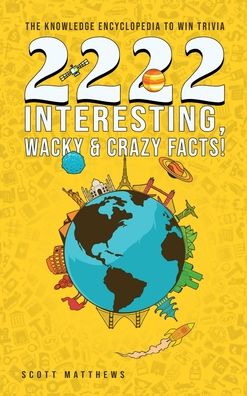 THE KNOWLEDGE ENCYCLOPEDIA TO WIN TRIVIA

2222

INTERESTING, WACKY & CRAZY FACTS!

SCOTT MATTHEWS